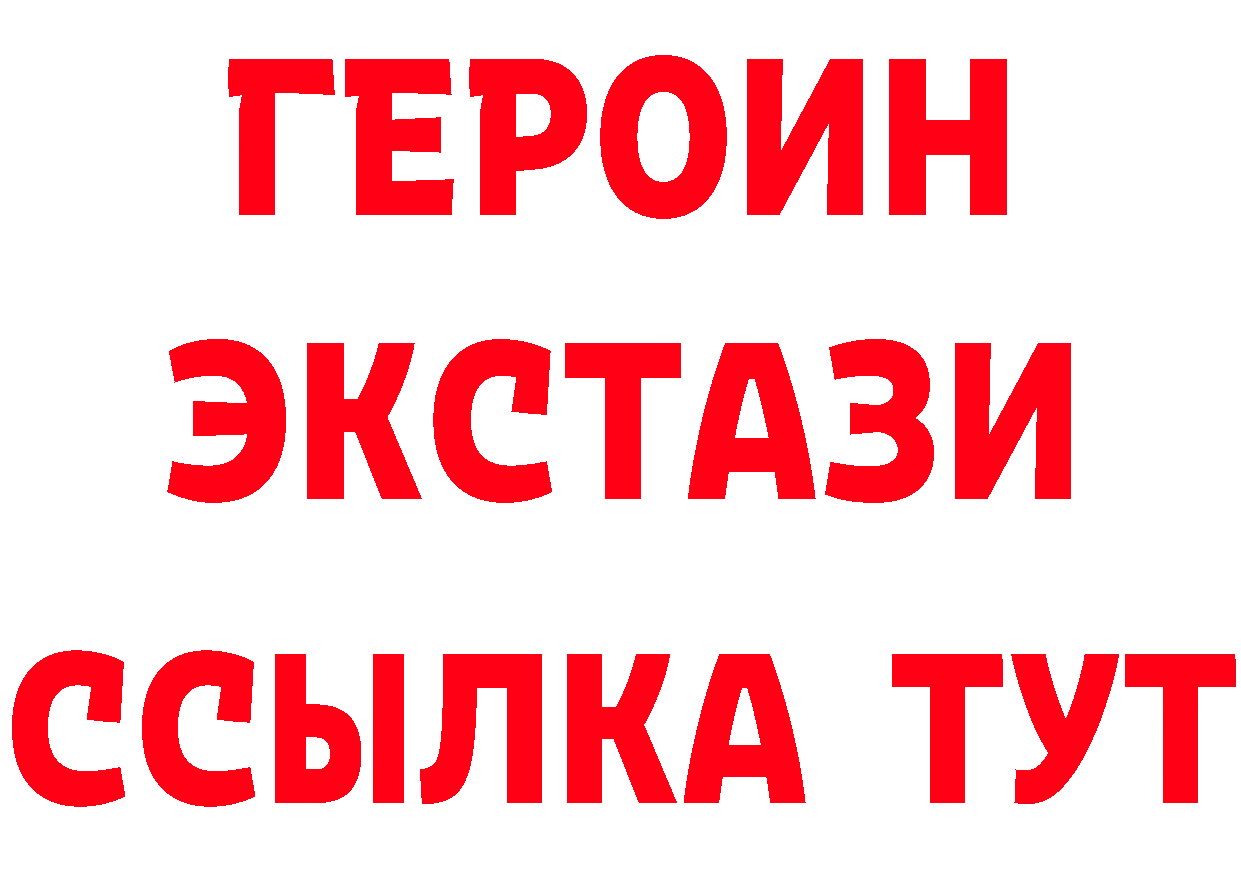 ГЕРОИН
ЭКСТАЗИ
ССЫЛКА ТУТ